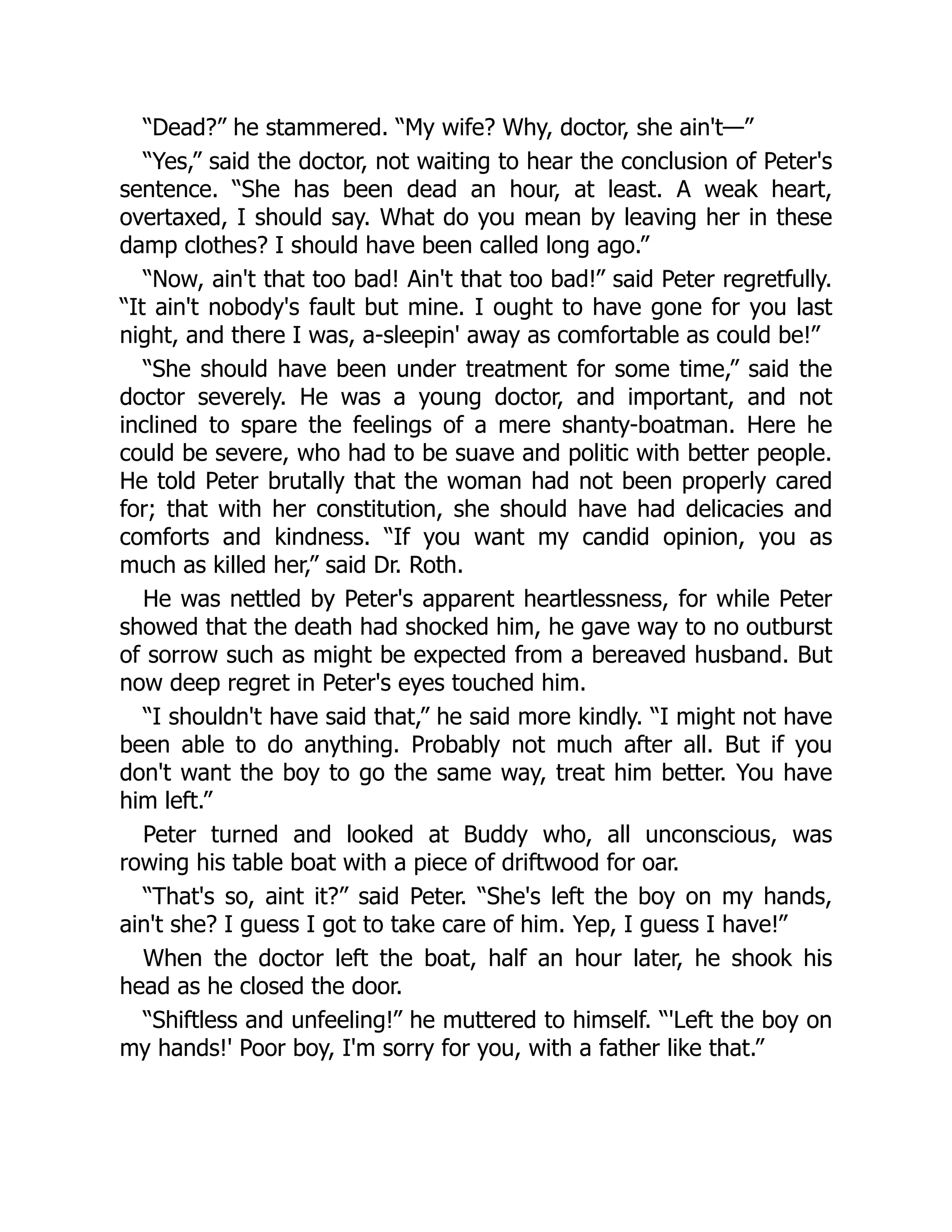 “Dead?” he stammered. “My wife? Why, doctor, she ain't—”

“Yes,” said the doctor, not waiting to hear the conclusion of Peter's sentence. “She has been dead an hour, at least. A weak heart, overtaxed, I should say. What do you mean by leaving her in these damp clothes? I should have been called long ago.”

“Now, ain't that too bad! Ain't that too bad!” said Peter regretfully. “It ain't nobody's fault but mine. I ought to have gone for you last night, and there I was, a-sleepin' away as comfortable as could be!”

“She should have been under treatment for some time,” said the doctor severely. He was a young doctor, and important, and not inclined to spare the feelings of a mere shanty-boatman. Here he could be severe, who had to be suave and politic with better people. He told Peter brutally that the woman had not been properly cared for; that with her constitution, she should have had delicacies and comforts and kindness. “If you want my candid opinion, you as much as killed her,” said Dr. Roth.

He was nettled by Peter's apparent heartlessness, for while Peter showed that the death had shocked him, he gave way to no outburst of sorrow such as might be expected from a bereaved husband. But now deep regret in Peter's eyes touched him.

“I shouldn't have said that,” he said more kindly. “I might not have been able to do anything. Probably not much after all. But if you don't want the boy to go the same way, treat him better. You have him left.”

Peter turned and looked at Buddy who, all unconscious, was rowing his table boat with a piece of driftwood for oar.

“That's so, aint it?” said Peter. “She's left the boy on my hands, ain't she? I guess I got to take care of him. Yep, I guess I have!”

When the doctor left the boat, half an hour later, he shook his head as he closed the door.

“Shiftless and unfeeling!” he muttered to himself. “'Left the boy on my hands!' Poor boy, I'm sorry for you, with a father like that.”